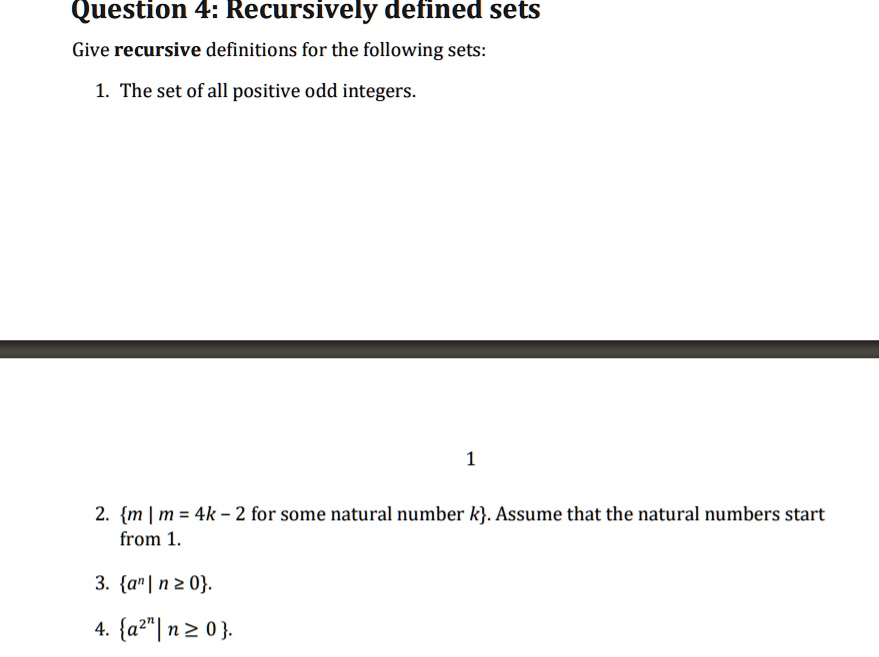 Question 4: Recursively defined sets

Give **recursive** definitions for the following sets:

1. The set of all positive odd integers.

1

2. $\{m \mid m = 4k - 2$ for some natural number $k\}$. Assume that the natural numbers start from 1.

3. $\{a^n \mid n \geq 0\}$.

4. $\{a^{2^n} \mid n \geq 0\}$.